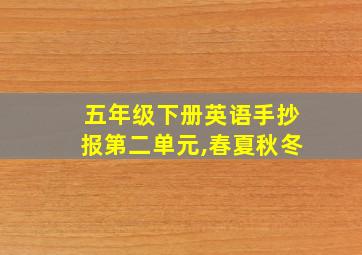 五年级下册英语手抄报第二单元,春夏秋冬